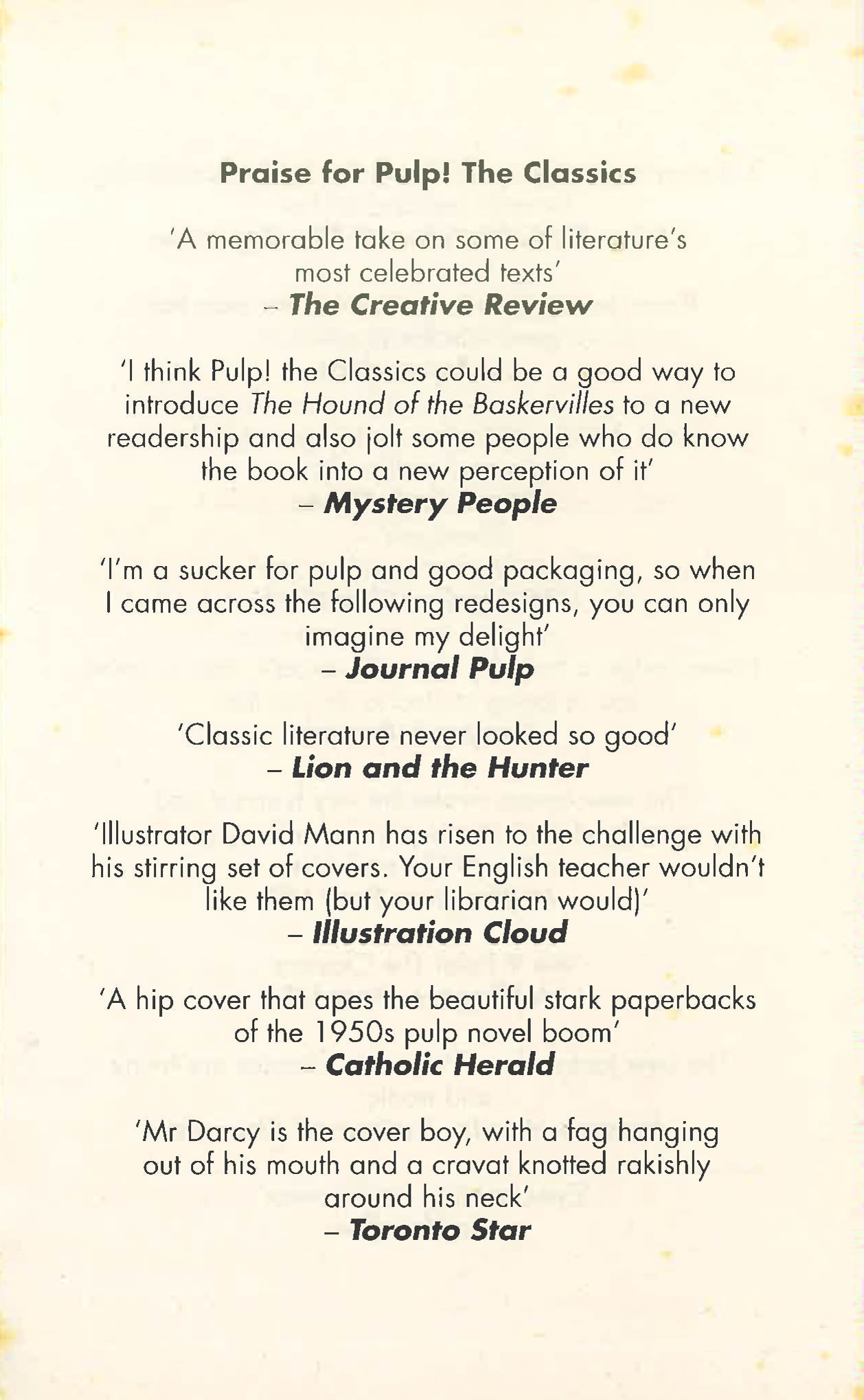 Praise for Pulp! The Classics

'A memorable take on some of literature's most celebrated texts'
– The Creative Review

'I think Pulp! the Classics could be a good way to introduce The Hound of the Baskervilles to a new readership and also jolt some people who do know the book into a new perception of it'
– Mystery People

'I'm a sucker for pulp and good packaging, so when I came across the following redesigns, you can only imagine my delight'
– Journal Pulp

'Classic literature never looked so good'
– Lion and the Hunter

'Illustrator David Mann has risen to the challenge with his stirring set of covers. Your English teacher wouldn't like them (but your librarian would)'
– Illustration Cloud

'A hip cover that apes the beautiful stark paperbacks of the 1950s pulp novel boom'
– Catholic Herald

'Mr Darcy is the cover boy, with a fag hanging out of his mouth and a cravat knotted rakishly around his neck'
– Toronto Star